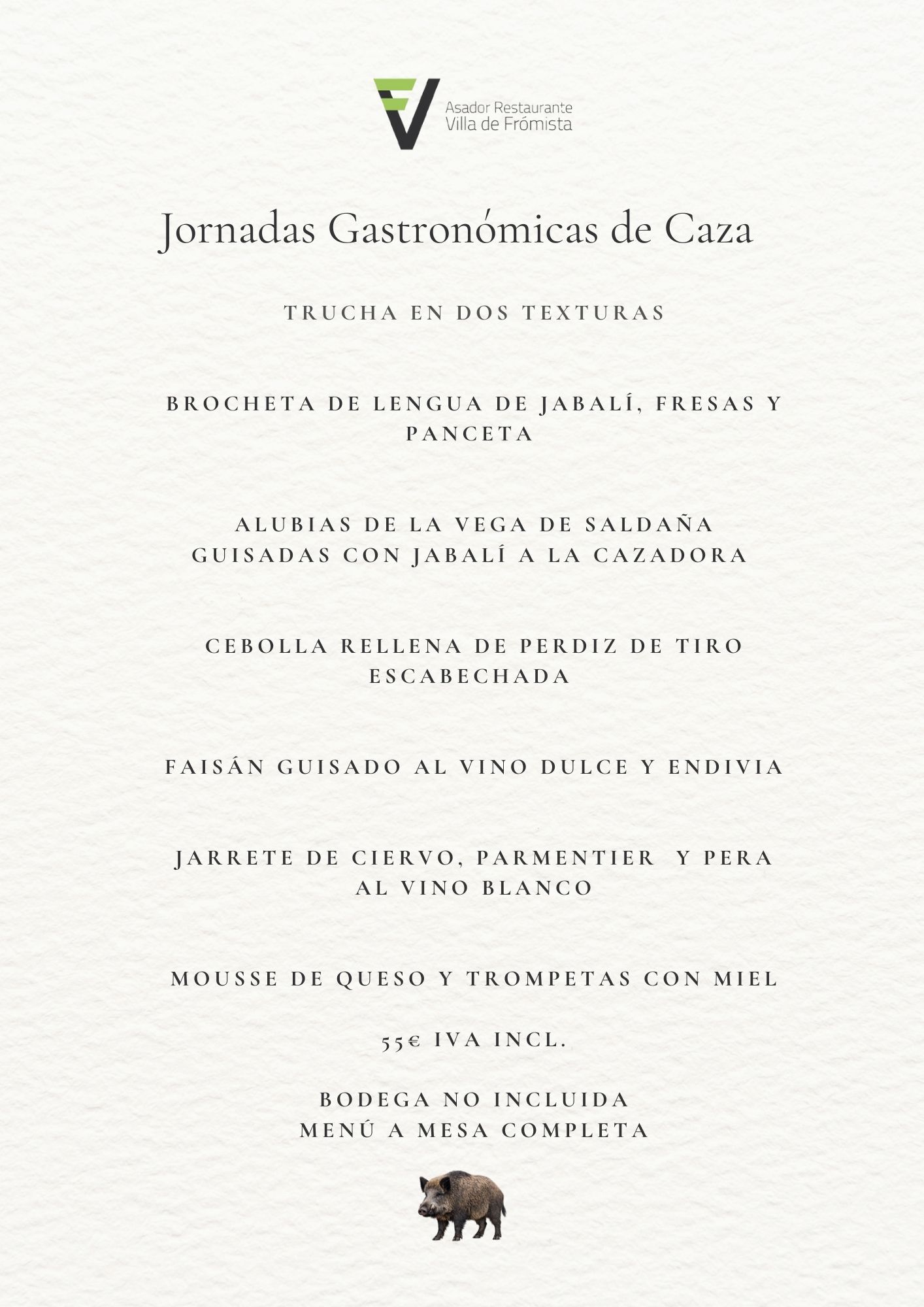 Asador Restaurante
Villa de Frómista

Jornadas Gastronómicas de Caza

TRUCHA EN DOS TEXTURAS

BROCHETA DE LENGUA DE JABALÍ, FRESAS Y PANCETA

ALUBIAS DE LA VEGA DE SALDAÑA GUISADAS CON JABALÍ A LA CAZADORA

CEBOLLA RELLENA DE PERDIZ DE TIRO ESCABECHADA

FAISÁN GUISADO AL VINO DULCE Y ENDIVIA

JARRETE DE CIERVO, PARMENTIER Y PERA AL VINO BLANCO

MOUSSE DE QUESO Y TROMPETAS CON MIEL

55€ IVA INCL.

BODEGA NO INCLUIDA
MENÚ A MESA COMPLETA